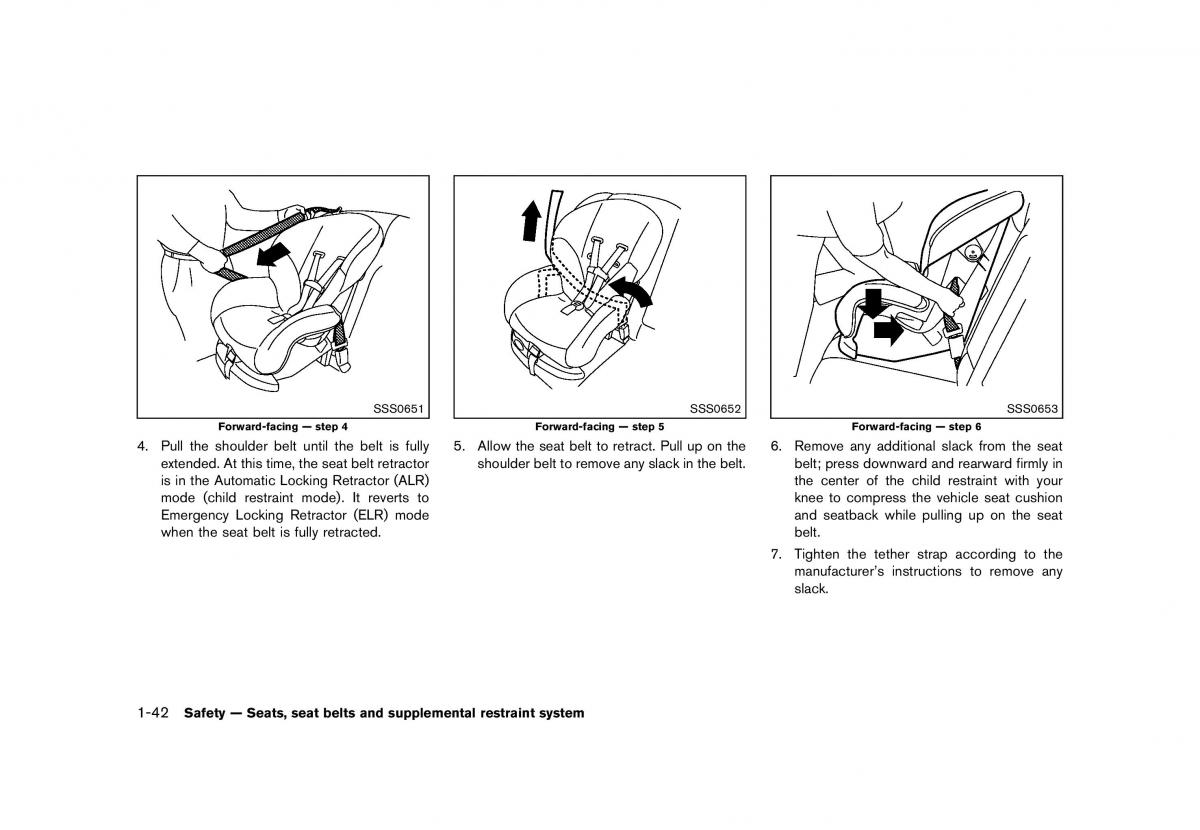 SSS0651

Forward-facing — step 4

4. Pull the shoulder belt until the belt is fully extended. At this time, the seat belt retractor is in the Automatic Locking Retractor (ALR) mode (child restraint mode). It reverts to Emergency Locking Retractor (ELR) mode when the seat belt is fully retracted.

SSS0652

Forward-facing — step 5

5. Allow the seat belt to retract. Pull up on the shoulder belt to remove any slack in the belt.

SSS0653

Forward-facing — step 6

6. Remove any additional slack from the seat belt; press downward and rearward firmly in the center of the child restraint with your knee to compress the vehicle seat cushion and seatback while pulling up on the seat belt.

7. Tighten the tether strap according to the manufacturer's instructions to remove any slack.

1-42 Safety — Seats, seat belts and supplemental restraint system